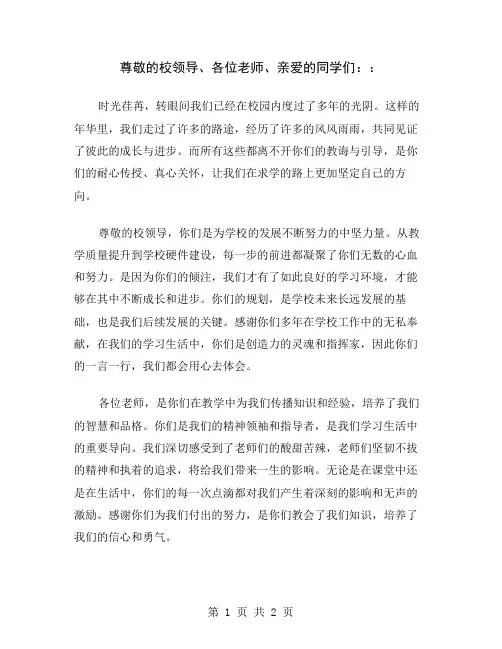 尊敬的校领导、各位老师、亲爱的同学们：：

时光荏苒，转眼间我们已经在校园内度过了多年的光阴。这样的年华里，我们走过了许多的路途，经历了许多的风风雨雨，共同见证了彼此的成长与进步。而所有这些都离不开你们的教诲与引导，是你们的耐心传授、真心关怀，让我们在求学的路上更加坚定自己的方向。

尊敬的校领导，你们是为学校的发展不断努力的中坚力量。从教学质量提升到学校硬件建设，每一步的前进都凝聚了你们无数的心血和努力。是因为你们的倾注，我们才有了如此良好的学习环境，才能够在其中不断成长和进步。你们的规划，是学校未来长远发展的基础，也是我们后续发展的关键。感谢你们多年在学校工作中的无私奉献，在我们的学习生活中，你们是创造力的灵魂和指挥家，因此你们的一言一行，我们都会用心去体会。

各位老师，是你们在教学中为我们传播知识和经验，培养了我们的智慧和品格。你们是我们的精神领袖和指导者，是我们学习生活中的重要导向。我们深切感受到了老师们的酸甜苦辣，老师们坚韧不拔的精神和执着的追求，将给我们带来一生的影响。无论是在课堂中还是在生活中，你们的每一次点滴都对我们产生着深刻的影响和无声的激励。感谢你们为我们付出的努力，是你们教会了我们知识，培养了我们的信心和勇气。

第 1 页 共 2 页